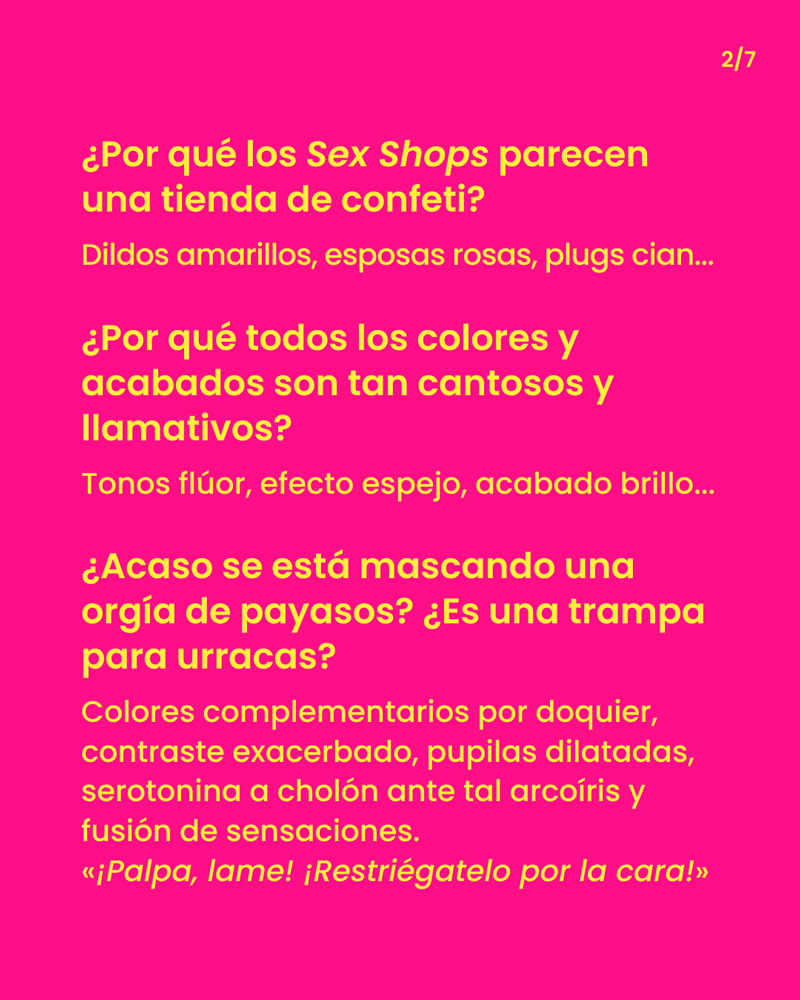 2/7

¿Por qué los Sex Shops parecen una tienda de confeti?

Dildos amarillos, esposas rosas, plugs cian...

¿Por qué todos los colores y acabados son tan cantosos y llamativos?

Tonos flúor, efecto espejo, acabado brillo...

¿Acaso se está mascando una orgía de payasos? ¿Es una trampa para urracas?

Colores complementarios por doquier, contraste exacerbado, pupilas dilatadas, serotonina a cholón ante tal arcoíris y fusión de sensaciones.
«¡Palpa, lame! ¡Restriégatelo por la cara!»